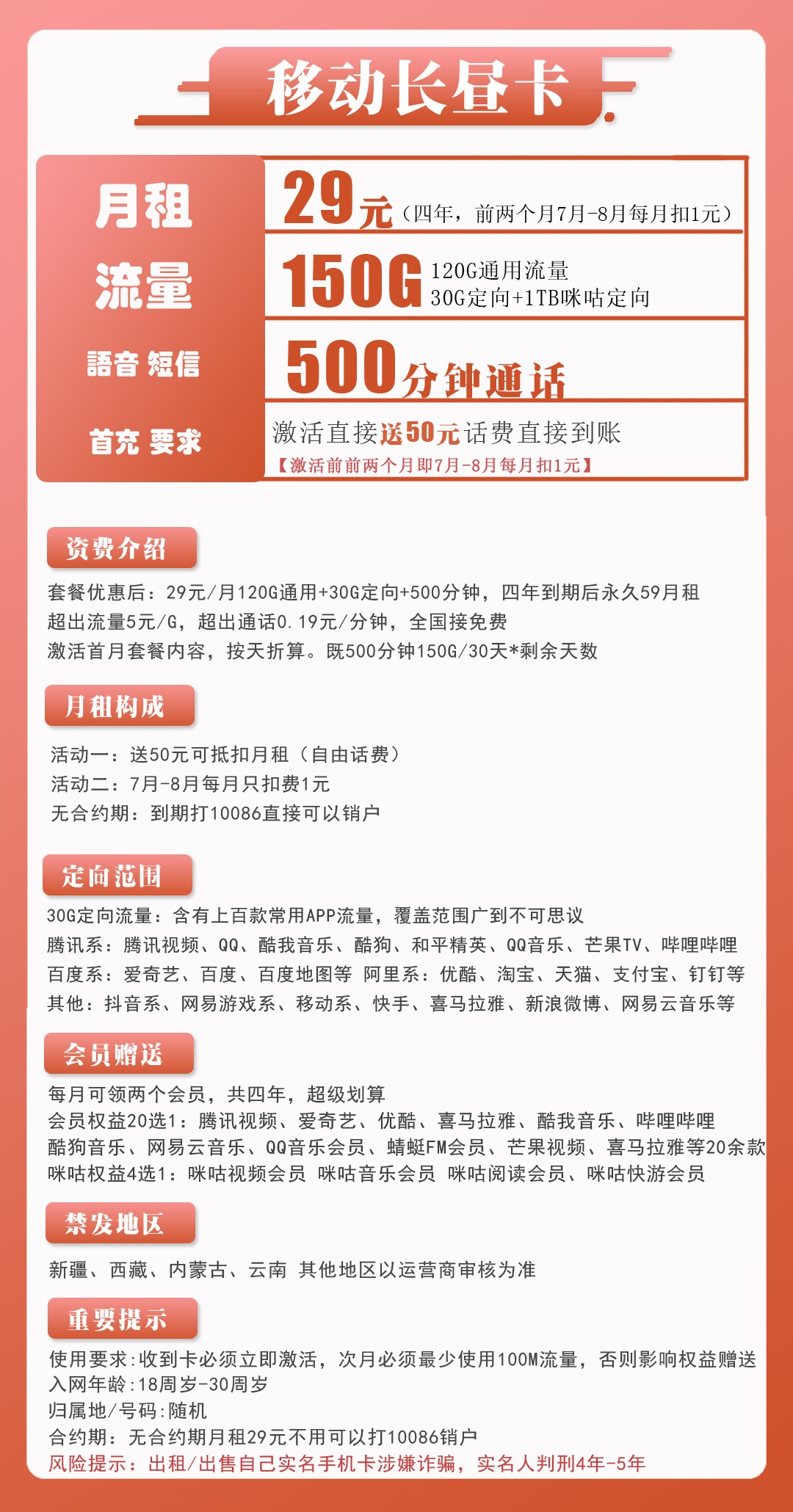 移动长昼卡

| 月租 | 29元（四年，前两个月7月-8月每月扣1元） |
|---|---|
| 流量 | 150G 120G通用流量 30G定向+1TB咪咕定向 |
| 語音 短信 | 500分钟通话 |
| 首充 要求 | 激活直接送50元话费直接到账 【激活前前两个月即7月-8月每月扣1元】 |

资费介绍

套餐优惠后：29元/月120G通用+30G定向+500分钟，四年到期后永久59月租
超出流量5元/G，超出通话0.19元/分钟，全国接免费
激活首月套餐内容，按天折算。既500分钟150G/30天*剩余天数

月租构成

活动一：送50元可抵扣月租（自由话费）
活动二：7月-8月每月只扣费1元
无合约期：到期打10086直接可以销户

定向范围

30G定向流量：含有上百款常用APP流量，覆盖范围广到不可思议
腾讯系：腾讯视频、QQ、酷我音乐、酷狗、和平精英、QQ音乐、芒果TV、哔哩哔哩
百度系：爱奇艺、百度、百度地图等 阿里系：优酷、淘宝、天猫、支付宝、钉钉等
其他：抖音系、网易游戏系、移动系、快手、喜马拉雅、新浪微博、网易云音乐等

会员赠送

每月可领两个会员，共四年，超级划算
会员权益20选1：腾讯视频、爱奇艺、优酷、喜马拉雅、酷我音乐、哔哩哔哩
酷狗音乐、网易云音乐、QQ音乐会员、蜻蜓FM会员、芒果视频、喜马拉雅等20余款
咪咕权益4选1：咪咕视频会员 咪咕音乐会员 咪咕阅读会员、咪咕快游会员

禁发地区

新疆、西藏、内蒙古、云南 其他地区以运营商审核为准

重要提示

使用要求:收到卡必须立即激活，次月必须最少使用100M流量，否则影响权益赠送
入网年龄:18周岁-30周岁
归属地/号码:随机
合约期：无合约期月租29元不用可以打10086销户
风险提示：出租/出售自己实名手机卡涉嫌诈骗，实名人判刑4年-5年